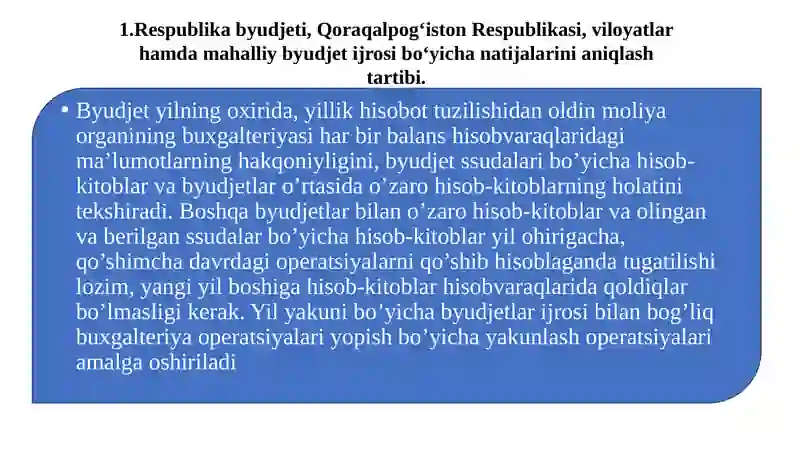 1.Respublika byudjeti, Qoraqalpog‘iston Respublikasi, viloyatlar hamda mahalliy byudjet ijrosi bo‘yicha natijalarini aniqlash tartibi.

• Byudjet yilning oxirida, yillik hisobot tuzilishidan oldin moliya organining buxgalteriyasi har bir balans hisobvaraqlaridagi ma’lumotlarning hakqoniyligini, byudjet ssudalari bo’yicha hisob-kitoblar va byudjetlar o’rtasida o’zaro hisob-kitoblarning holatini tekshiradi. Boshqa byudjetlar bilan o’zaro hisob-kitoblar va olingan va berilgan ssudalar bo’yicha hisob-kitoblar yil ohirigacha, qo’shimcha davrdagi operatsiyalarni qo’shib hisoblaganda tugatilishi lozim, yangi yil boshiga hisob-kitoblar hisobvaraqlarida qoldiqlar bo’lmasligi kerak. Yil yakuni bo’yicha byudjetlar ijrosi bilan bog’liq buxgalteriya operatsiyalari yopish bo’yicha yakunlash operatsiyalari amalga oshiriladi